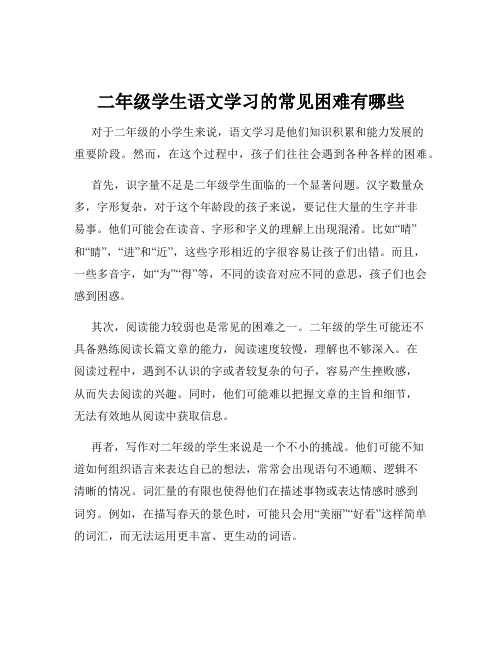 二年级学生语文学习的常见困难有哪些

对于二年级的小学生来说，语文学习是他们知识积累和能力发展的重要阶段。然而，在这个过程中，孩子们往往会遇到各种各样的困难。

首先，识字量不足是二年级学生面临的一个显著问题。汉字数量众多，字形复杂，对于这个年龄段的孩子来说，要记住大量的生字并非易事。他们可能会在读音、字形和字义的理解上出现混淆。比如“晴”和“睛”，“进”和“近”，这些字形相近的字很容易让孩子们出错。而且，一些多音字，如“为”“得”等，不同的读音对应不同的意思，孩子们也会感到困惑。

其次，阅读能力较弱也是常见的困难之一。二年级的学生可能还不具备熟练阅读长篇文章的能力，阅读速度较慢，理解也不够深入。在阅读过程中，遇到不认识的字或者较复杂的句子，容易产生挫败感，从而失去阅读的兴趣。同时，他们可能难以把握文章的主旨和细节，无法有效地从阅读中获取信息。

再者，写作对二年级的学生来说是一个不小的挑战。他们可能不知道如何组织语言来表达自己的想法，常常会出现语句不通顺、逻辑不清晰的情况。词汇量的有限也使得他们在描述事物或表达情感时感到词穷。例如，在描写春天的景色时，可能只会用“美丽”“好看”这样简单的词汇，而无法运用更丰富、更生动的词语。